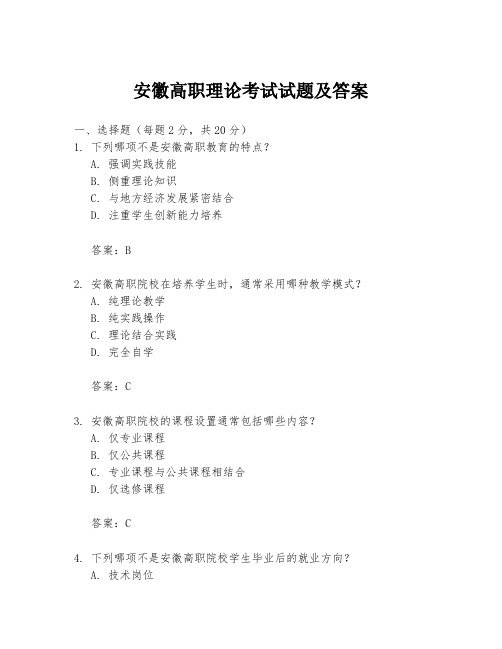 安徽高职理论考试试题及答案

一、选择题（每题 2 分，共 20 分）

1. 下列哪项不是安徽高职教育的特点？
A. 强调实践技能
B. 侧重理论知识
C. 与地方经济发展紧密结合
D. 注重学生创新能力培养

答案：B

2. 安徽高职院校在培养学生时，通常采用哪种教学模式？
A. 纯理论教学
B. 纯实践操作
C. 理论结合实践
D. 完全自学

答案：C

3. 安徽高职院校的课程设置通常包括哪些内容？
A. 仅专业课程
B. 仅公共课程
C. 专业课程与公共课程相结合
D. 仅选修课程

答案：C

4. 下列哪项不是安徽高职院校学生毕业后的就业方向？
A. 技术岗位